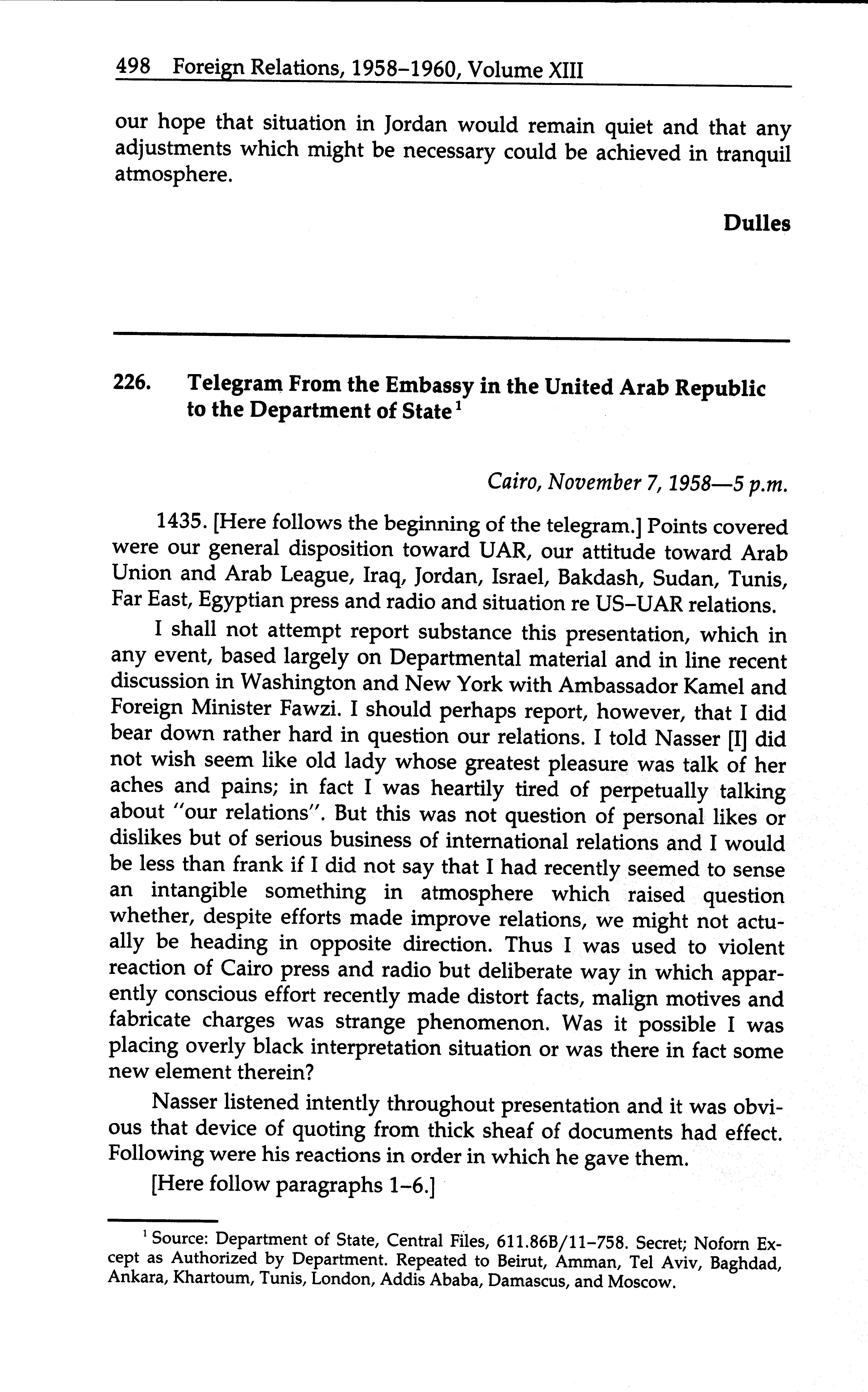 498 Foreign Relations, 1958–1960, Volume XIII

our hope that situation in Jordan would remain quiet and that any adjustments which might be necessary could be achieved in tranquil atmosphere.

Dulles

226. Telegram From the Embassy in the United Arab Republic to the Department of State$^1$

Cairo, November 7, 1958—5 p.m.

1435. [Here follows the beginning of the telegram.] Points covered were our general disposition toward UAR, our attitude toward Arab Union and Arab League, Iraq, Jordan, Israel, Bakdash, Sudan, Tunis, Far East, Egyptian press and radio and situation re US–UAR relations.

I shall not attempt report substance this presentation, which in any event, based largely on Departmental material and in line recent discussion in Washington and New York with Ambassador Kamel and Foreign Minister Fawzi. I should perhaps report, however, that I did bear down rather hard in question our relations. I told Nasser [I] did not wish seem like old lady whose greatest pleasure was talk of her aches and pains; in fact I was heartily tired of perpetually talking about "our relations". But this was not question of personal likes or dislikes but of serious business of international relations and I would be less than frank if I did not say that I had recently seemed to sense an intangible something in atmosphere which raised question whether, despite efforts made improve relations, we might not actually be heading in opposite direction. Thus I was used to violent reaction of Cairo press and radio but deliberate way in which apparently conscious effort recently made distort facts, malign motives and fabricate charges was strange phenomenon. Was it possible I was placing overly black interpretation situation or was there in fact some new element therein?

Nasser listened intently throughout presentation and it was obvious that device of quoting from thick sheaf of documents had effect. Following were his reactions in order in which he gave them.

[Here follow paragraphs 1–6.]

$^1$ Source: Department of State, Central Files, 611.86B/11–758. Secret; Noforn Except as Authorized by Department. Repeated to Beirut, Amman, Tel Aviv, Baghdad, Ankara, Khartoum, Tunis, London, Addis Ababa, Damascus, and Moscow.